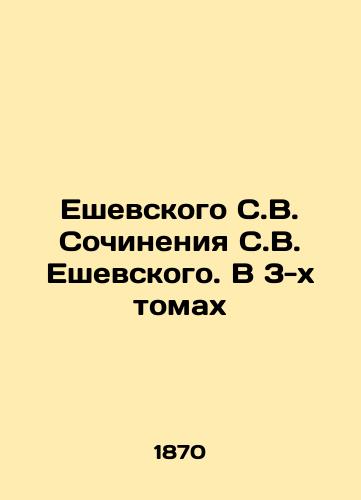 Ешевского С.В. Сочинения С.В. Ешевского. В 3-х томах

1870